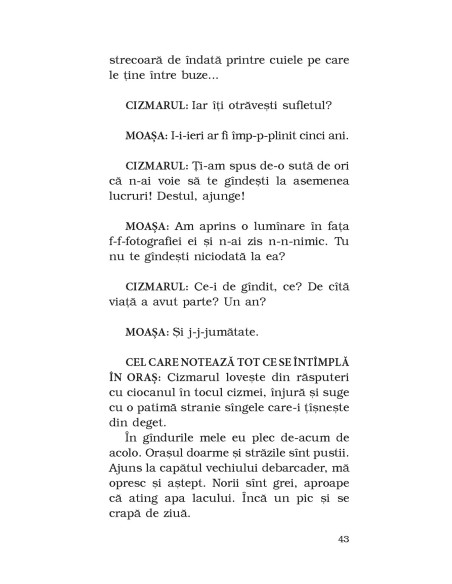 strecoară de îndată printre cuiele pe care le ține între buze...

CIZMARUL: Iar îți otrăvești sufletul?

MOAȘA: I-i-ieri ar fi împ-p-plinit cinci ani.

CIZMARUL: Ți-am spus de-o sută de ori că n-ai voie să te gîndești la asemenea lucruri! Destul, ajunge!

MOAȘA: Am aprins o lumînare în fața f-f-fotografiei ei și n-ai zis n-n-nimic. Tu nu te gîndești niciodată la ea?

CIZMARUL: Ce-i de gîndit, ce? De cîtă viață a avut parte? Un an?

MOAȘA: Și j-j-jumătate.

CEL CARE NOTEAZĂ TOT CE SE ÎNTÎMPLĂ ÎN ORAȘ: Cizmarul lovește din răsputeri cu ciocanul în tocul cizmei, înjură și suge cu o patimă stranie sîngele care-i țîșnește din deget.

În gîndurile mele eu plec de-acum de acolo. Orașul doarme și străzile sînt pustii. Ajuns la capătul vechiului debarcader, mă opresc și aștept. Norii sînt grei, aproape că ating apa lacului. Încă un pic și se crapă de ziuă.

43